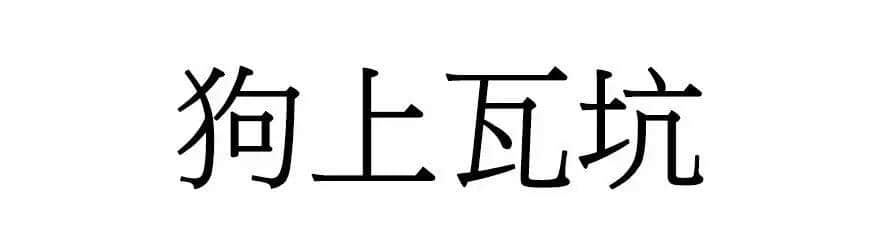 狗上瓦坑